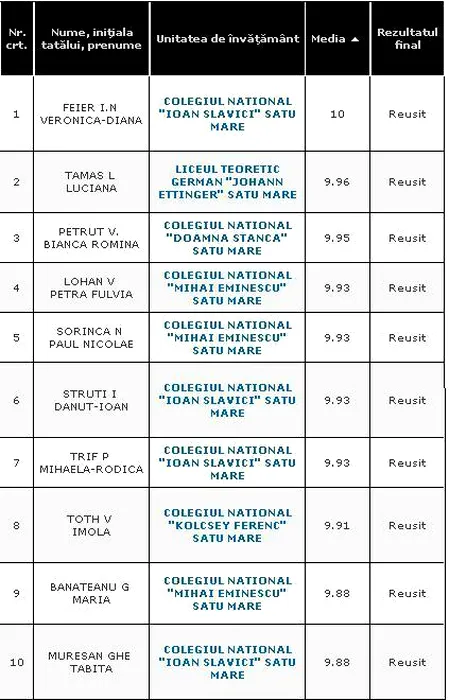 | Nr. crt. | Nume, inițiala tatălui, prenume | Unitatea de învățământ | Media ▲ | Rezultatul final |
|---|---|---|---|---|
| 1 | FEIER I.N VERONICA-DIANA | COLEGIUL NATIONAL "IOAN SLAVICI" SATU MARE | 10 | Reusit |
| 2 | TAMAS L LUCIANA | LICEUL TEORETIC GERMAN "JOHANN ETTINGER" SATU MARE | 9.96 | Reusit |
| 3 | PETRUT V. BIANCA ROMINA | COLEGIUL NATIONAL "DOAMNA STANCA" SATU MARE | 9.95 | Reusit |
| 4 | LOHAN V PETRA FULVIA | COLEGIUL NATIONAL "MIHAI EMINESCU" SATU MARE | 9.93 | Reusit |
| 5 | SORINCA N PAUL NICOLAE | COLEGIUL NATIONAL "MIHAI EMINESCU" SATU MARE | 9.93 | Reusit |
| 6 | STRUTI I DANUT-IOAN | COLEGIUL NATIONAL "IOAN SLAVICI" SATU MARE | 9.93 | Reusit |
| 7 | TRIF P MIHAELA-RODICA | COLEGIUL NATIONAL "IOAN SLAVICI" SATU MARE | 9.93 | Reusit |
| 8 | TOTH V IMOLA | COLEGIUL NATIONAL "KOLCSEY FERENC" SATU MARE | 9.91 | Reusit |
| 9 | BANATEANU G MARIA | COLEGIUL NATIONAL "MIHAI EMINESCU" SATU MARE | 9.88 | Reusit |
| 10 | MURESAN GHE TABITA | COLEGIUL NATIONAL "IOAN SLAVICI" SATU MARE | 9.88 | Reusit |